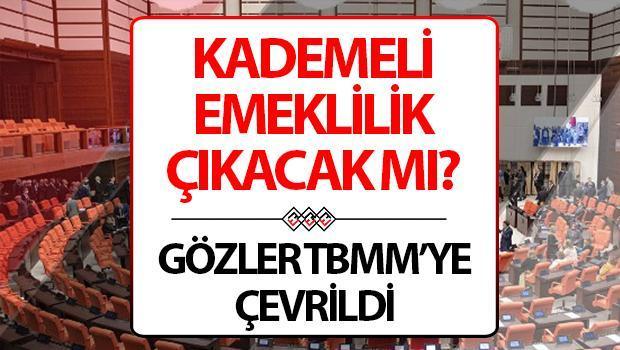 KADEMELİ EMEKLİLİK ÇIKACAK MI?

GÖZLER TBMM'YE ÇEVRİLDİ